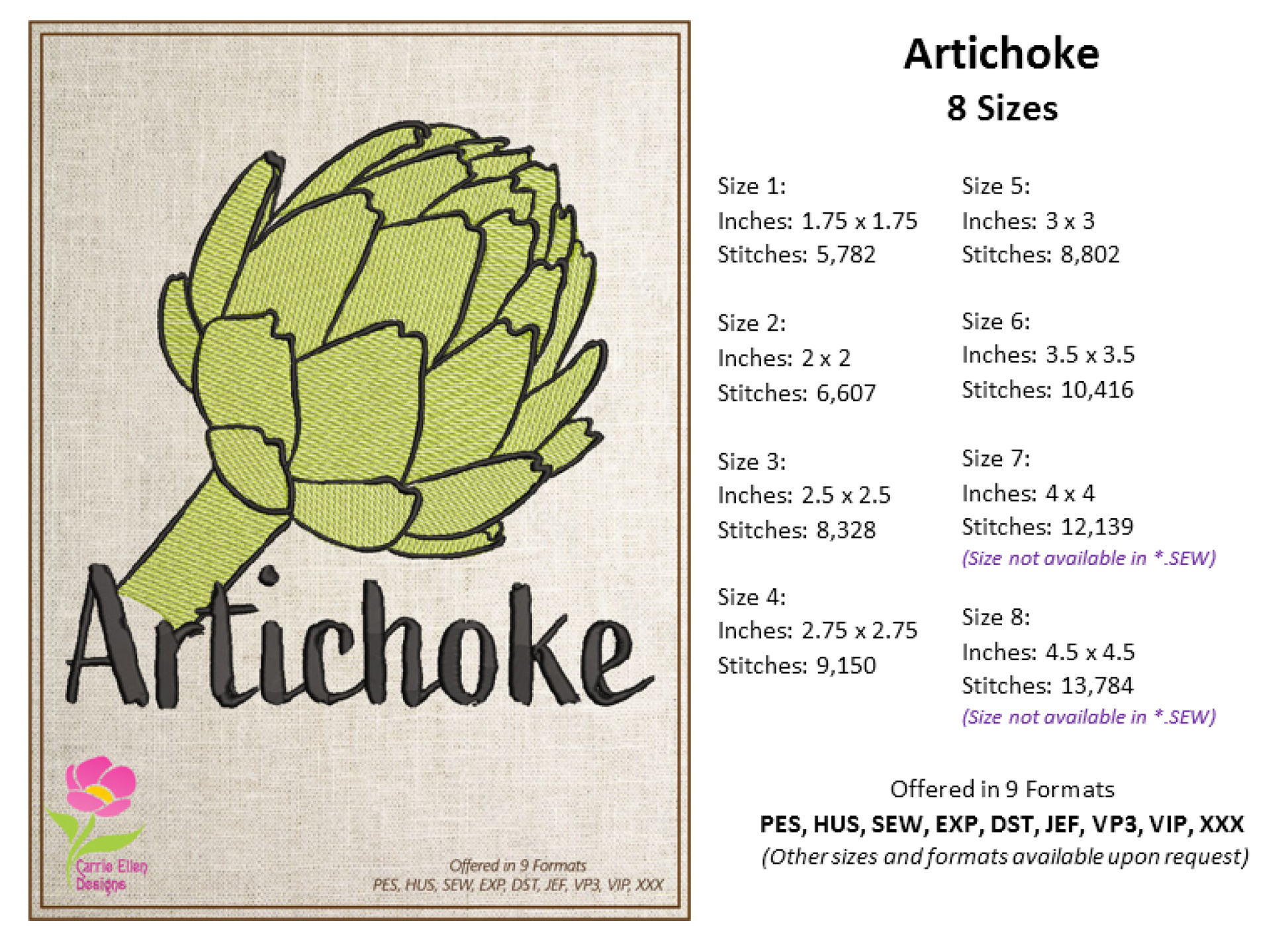 Artichoke

Carrie Ellen Designs

Offered in 9 Formats
PES, HUS, SEW, EXP, DST, JEF, VP3, VIP, XXX

Artichoke
8 Sizes

Size 1:
Inches: 1.75 x 1.75
Stitches: 5,782

Size 2:
Inches: 2 x 2
Stitches: 6,607

Size 3:
Inches: 2.5 x 2.5
Stitches: 8,328

Size 4:
Inches: 2.75 x 2.75
Stitches: 9,150

Size 5:
Inches: 3 x 3
Stitches: 8,802

Size 6:
Inches: 3.5 x 3.5
Stitches: 10,416

Size 7:
Inches: 4 x 4
Stitches: 12,139
(Size not available in *.SEW)

Size 8:
Inches: 4.5 x 4.5
Stitches: 13,784
(Size not available in *.SEW)

Offered in 9 Formats
PES, HUS, SEW, EXP, DST, JEF, VP3, VIP, XXX
(Other sizes and formats available upon request)